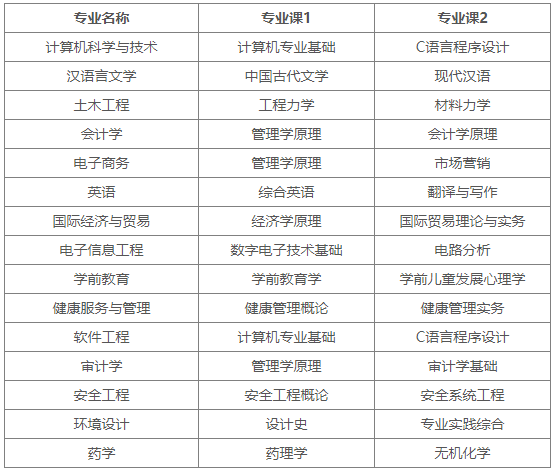 | 专业名称 | 专业课1 | 专业课2 |
|---|---|---|
| 计算机科学与技术 | 计算机专业基础 | C语言程序设计 |
| 汉语言文学 | 中国古代文学 | 现代汉语 |
| 土木工程 | 工程力学 | 材料力学 |
| 会计学 | 管理学原理 | 会计学原理 |
| 电子商务 | 管理学原理 | 市场营销 |
| 英语 | 综合英语 | 翻译与写作 |
| 国际经济与贸易 | 经济学原理 | 国际贸易理论与实务 |
| 电子信息工程 | 数字电子技术基础 | 电路分析 |
| 学前教育 | 学前教育学 | 学前儿童发展心理学 |
| 健康服务与管理 | 健康管理概论 | 健康管理实务 |
| 软件工程 | 计算机专业基础 | C语言程序设计 |
| 审计学 | 管理学原理 | 审计学基础 |
| 安全工程 | 安全工程概论 | 安全系统工程 |
| 环境设计 | 设计史 | 专业实践综合 |
| 药学 | 药理学 | 无机化学 |